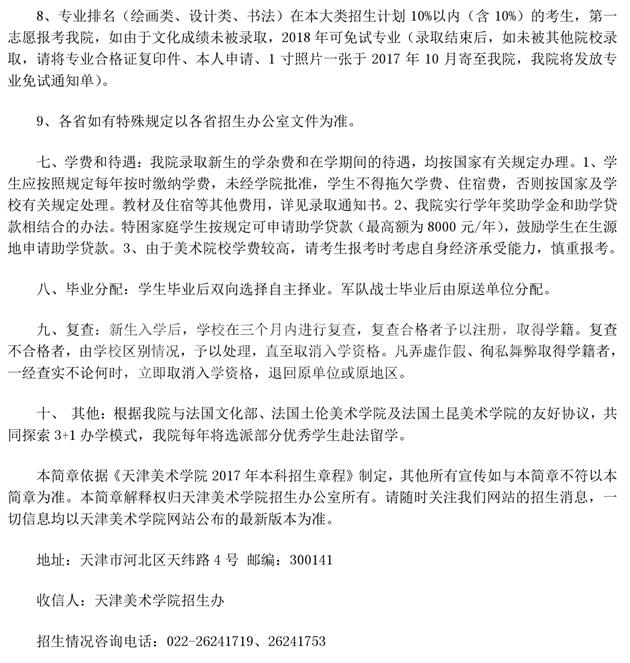 8、专业排名（绘画类、设计类、书法）在本大类招生计划 10%以内（含 10%）的考生，第一志愿报考我院，如由于文化成绩未被录取，2018 年可免试专业（录取结束后，如未被其他院校录取，请将专业合格证复印件、本人申请、1 寸照片一张于 2017 年 10 月寄至我院，我院将发放专业免试通知单）。

9、各省如有特殊规定以各省招生办公室文件为准。

七、学费和待遇：我院录取新生的学杂费和在学期间的待遇，均按国家有关规定办理。1、学生应按照规定每年按时缴纳学费，未经学院批准，学生不得拖欠学费、住宿费，否则按国家及学校有关规定处理。教材及住宿等其他费用，详见录取通知书。2、我院实行学年奖助学金和助学贷款相结合的办法。特困家庭学生按规定可申请助学贷款（最高额为 8000 元/年），鼓励学生在生源地申请助学贷款。3、由于美术院校学费较高，请考生报考时考虑自身经济承受能力，慎重报考。

八、毕业分配：学生毕业后双向选择自主择业。军队战士毕业后由原送单位分配。

九、复查：新生入学后，学校在三个月内进行复查，复查合格者予以注册，取得学籍。复查不合格者，由学校区别情况，予以处理，直至取消入学资格。凡弄虚作假、徇私舞弊取得学籍者，一经查实不论何时，立即取消入学资格，退回原单位或原地区。

十、 其他：根据我院与法国文化部、法国土伦美术学院及法国土昆美术学院的友好协议，共同探索 3+1 办学模式，我院每年将选派部分优秀学生赴法留学。

本简章依据《天津美术学院 2017 年本科招生章程》制定，其他所有宣传如与本简章不符以本简章为准。本简章解释权归天津美术学院招生办公室所有。请随时关注我们网站的招生消息，一切信息均以天津美术学院网站公布的最新版本为准。

地址：天津市河北区天纬路 4 号 邮编：300141

收信人：天津美术学院招生办

招生情况咨询电话：022-26241719、26241753